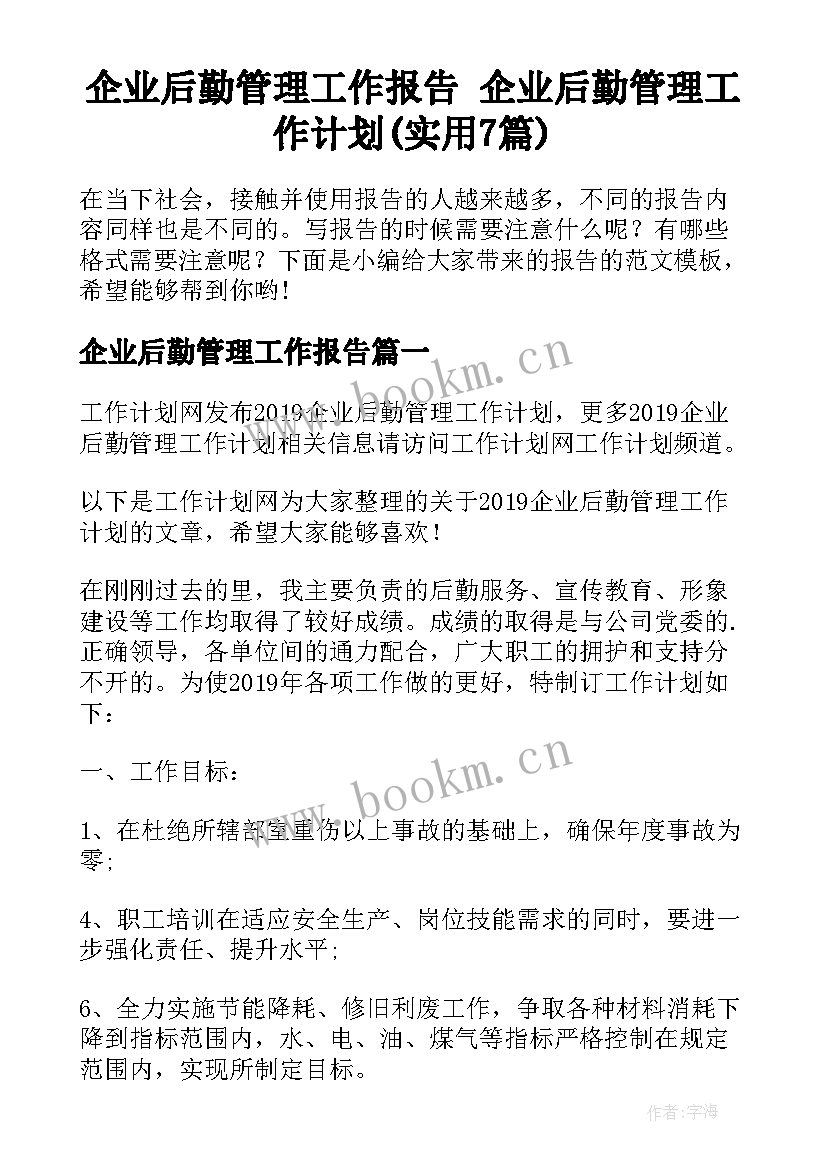 企业后勤管理工作报告 企业后勤管理工作计划(实用7篇)

在当下社会，接触并使用报告的人越来越多，不同的报告内容同样也是不同的。写报告的时候需要注意什么呢？有哪些格式需要注意呢？下面是小编给大家带来的报告的范文模板，希望能够帮到你哟！

企业后勤管理工作报告篇一

www.bookm.cn

工作计划网发布2019企业后勤管理工作计划，更多2019企业后勤管理工作计划相关信息请访问工作计划网工作计划频道。

以下是工作计划网为大家整理的关于2019企业后勤管理工作计划的文章，希望大家能够喜欢！

在刚刚过去的里，我主要负责的后勤服务、宣传教育、形象建设等工作均取得了较好成绩。成绩的取得是与公司党委的.正确领导，各单位间的通力配合，广大职工的拥护和支持分不开的。为使2019年各项工作做的更好，特制订工作计划如下：

一、工作目标：

www.bookm.cn

1、在杜绝所辖部室重伤以上事故的基础上，确保年度事故为零；

4、职工培训在适应安全生产、岗位技能需求的同时，要进一步强化责任、提升水平；

6、全力实施节能降耗、修旧利废工作，争取各种材料消耗下降到指标范围内，水、电、油、煤气等指标严格控制在规定范围内，实现所制定目标。

作者：宇海